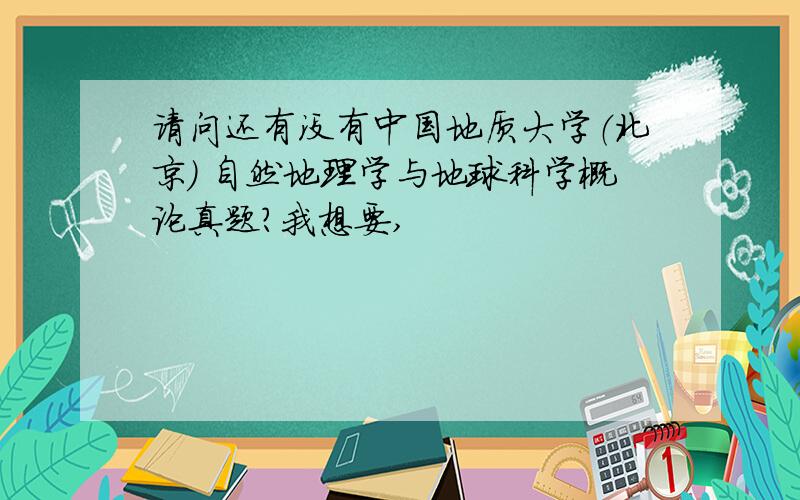 请问还有没有中国地质大学（北京）自然地理学与地球科学概论真题？我想要，